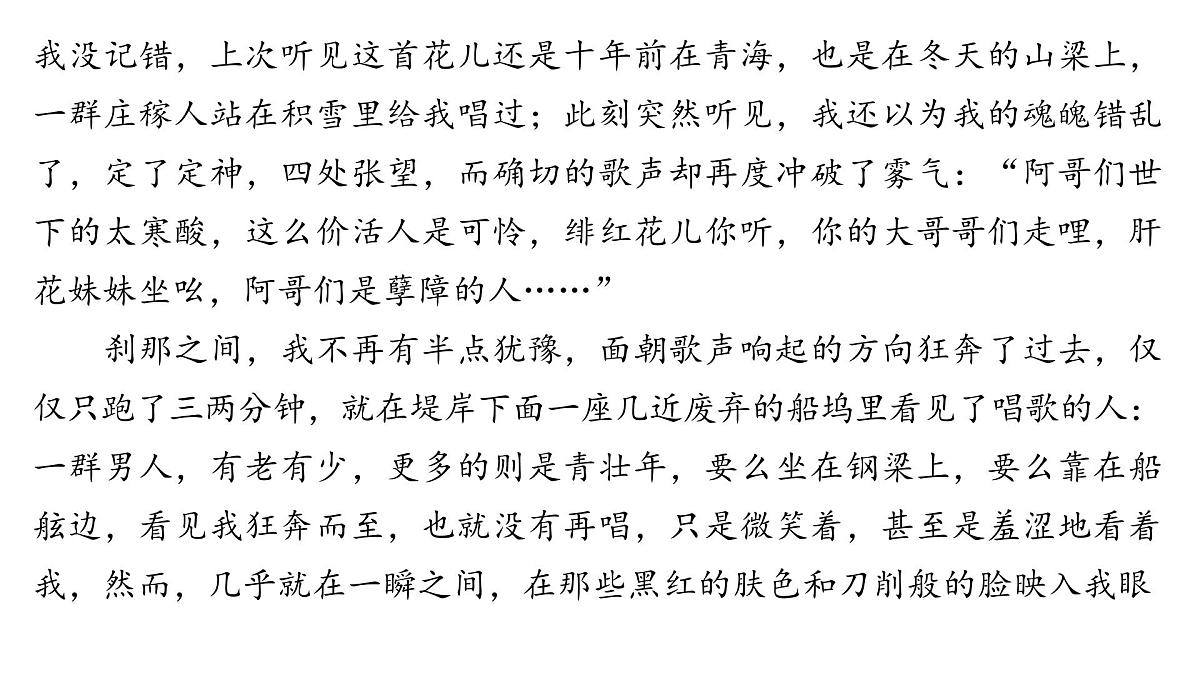 我没记错，上次听见这首花儿还是十年前在青海，也是在冬天的山梁上，一群庄稼人站在积雪里给我唱过；此刻突然听见，我还以为我的魂魄错乱了，定了定神，四处张望，而确切的歌声却再度冲破了雾气：“阿哥们世下的太寒酸，这么价活人是可怜，绯红花儿你听，你的大哥哥们走哩，肝花妹妹坐吆，阿哥们是孽障的人……”

刹那之间，我不再有半点犹豫，面朝歌声响起的方向狂奔了过去，仅仅只跑了三两分钟，就在堤岸下面一座几近废弃的船坞里看见了唱歌的人：一群男人，有老有少，更多的则是青壮年，要么坐在钢梁上，要么靠在船舷边，看见我狂奔而至，也就没有再唱，只是微笑着，甚至是羞涩地看着我，然而，几乎就在一瞬之间，在那些黑红的肤色和刀削般的脸映入我眼